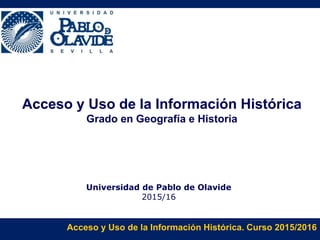 UNIVERSIDAD
PABLO DE OLAVIDE
SEVILLA

Acceso y Uso de la Información Histórica
Grado en Geografía e Historia

Universidad de Pablo de Olavide
2015/16

Acceso y Uso de la Información Histórica. Curso 2015/2016